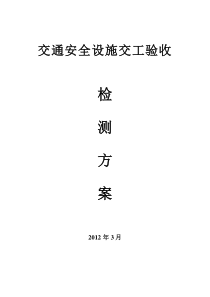 交通安全设施交工验收

检

测

方

案

2012 年 3 月